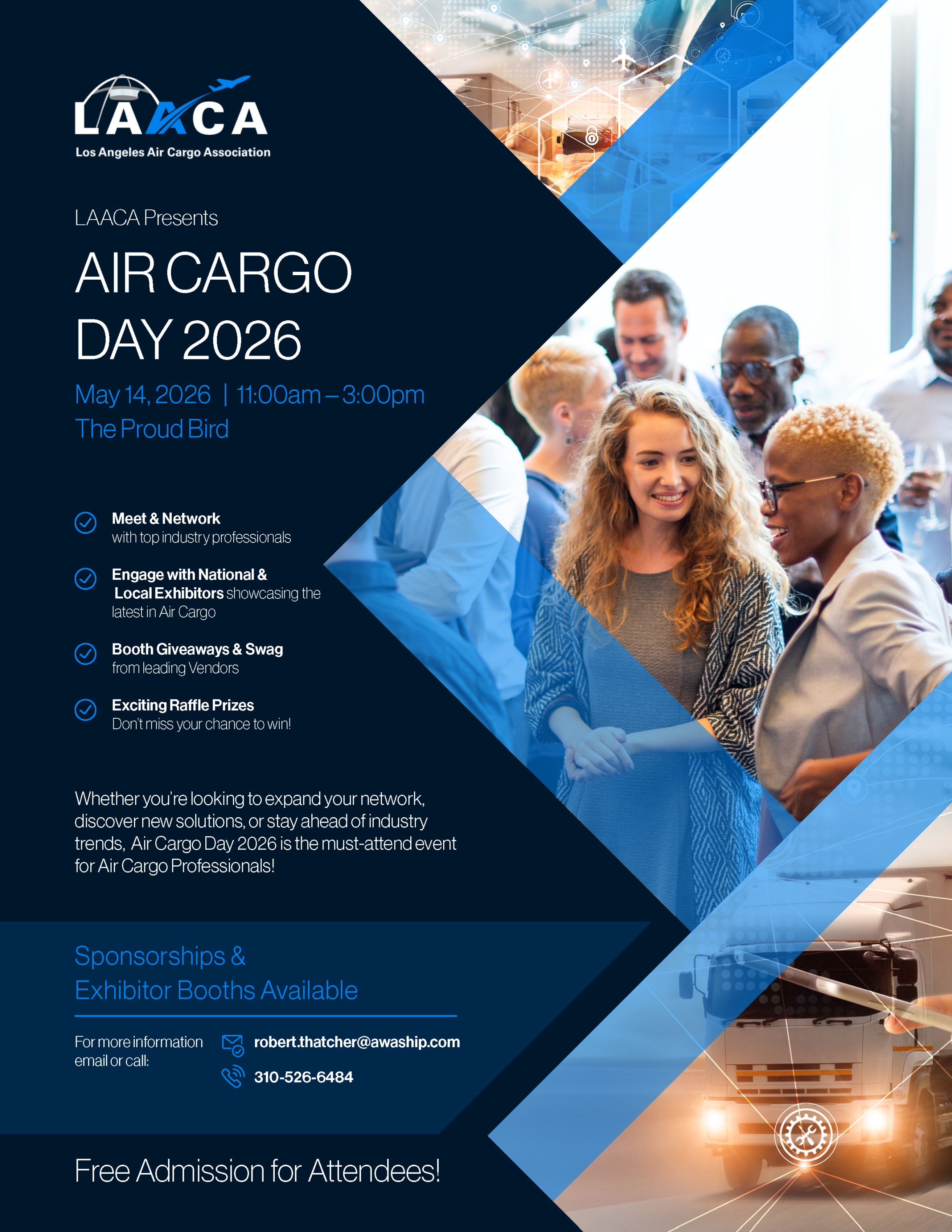 LAACA
Los Angeles Air Cargo Association

LAACA Presents

AIR CARGO DAY 2026

May 14, 2026 | 11:00am – 3:00pm
The Proud Bird

Meet & Network with top industry professionals

Engage with National & Local Exhibitors showcasing the latest in Air Cargo

Booth Giveaways & Swag from leading Vendors

Exciting Raffle Prizes Don't miss your chance to win!

Whether you're looking to expand your network, discover new solutions, or stay ahead of industry trends, Air Cargo Day 2026 is the must-attend event for Air Cargo Professionals!

Sponsorships & Exhibitor Booths Available

For more information email or call:

robert.thatcher@awaship.com

310-526-6484

Free Admission for Attendees!